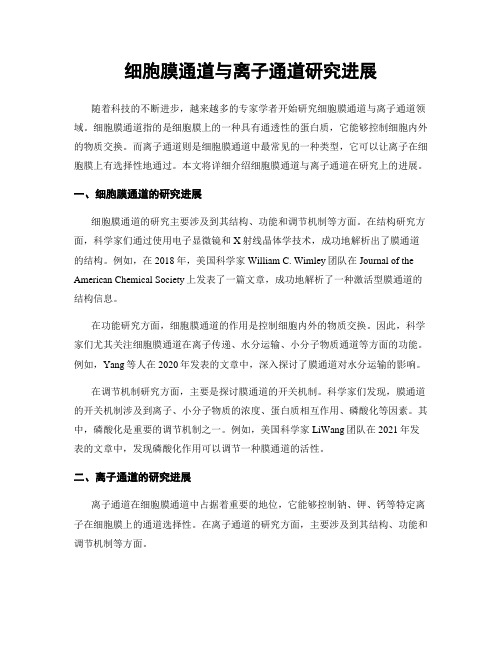 细胞膜通道与离子通道研究进展

随着科技的不断进步，越来越多的专家学者开始研究细胞膜通道与离子通道领域。细胞膜通道指的是细胞膜上的一种具有通透性的蛋白质，它能够控制细胞内外的物质交换。而离子通道则是细胞膜通道中最常见的一种类型，它可以让离子在细胞膜上有选择性地通过。本文将详细介绍细胞膜通道与离子通道在研究上的进展。

一、细胞膜通道的研究进展

细胞膜通道的研究主要涉及到其结构、功能和调节机制等方面。在结构研究方面，科学家们通过使用电子显微镜和X射线晶体学技术，成功地解析出了膜通道的结构。例如，在2018年，美国科学家William C. Wimley团队在Journal of the American Chemical Society上发表了一篇文章，成功地解析了一种激活型膜通道的结构信息。

在功能研究方面，细胞膜通道的作用是控制细胞内外的物质交换。因此，科学家们尤其关注细胞膜通道在离子传递、水分运输、小分子物质通道等方面的功能。例如，Yang等人在2020年发表的文章中，深入探讨了膜通道对水分运输的影响。

在调节机制研究方面，主要是探讨膜通道的开关机制。科学家们发现，膜通道的开关机制涉及到离子、小分子物质的浓度、蛋白质相互作用、磷酸化等因素。其中，磷酸化是重要的调节机制之一。例如，美国科学家LiWang团队在2021年发表的文章中，发现磷酸化作用可以调节一种膜通道的活性。

二、离子通道的研究进展

离子通道在细胞膜通道中占据着重要的地位，它能够控制钠、钾、钙等特定离子在细胞膜上的通道选择性。在离子通道的研究方面，主要涉及到其结构、功能和调节机制等方面。